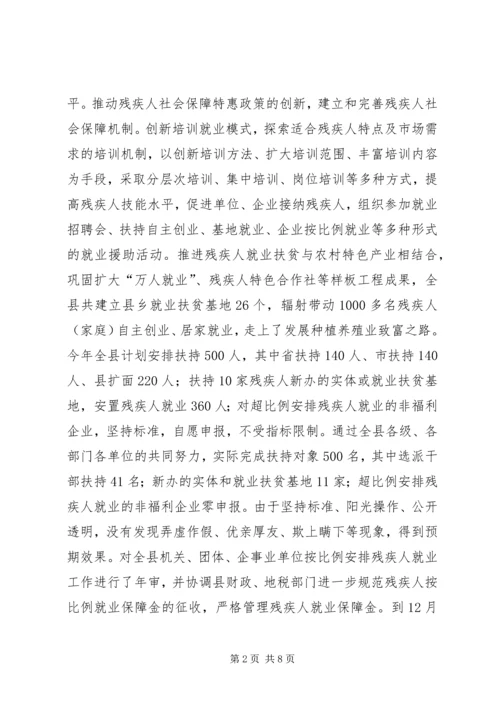 平。推动残疾人社会保障特惠政策的创新，建立和完善残疾人社会保障机制。创新培训就业模式，探索适合残疾人特点及市场需求的培训机制，以创新培训方法、扩大培训范围、丰富培训内容为手段，采取分层次培训、集中培训、岗位培训等多种方式，提高残疾人技能水平，促进单位、企业接纳残疾人，组织参加就业招聘会、扶持自主创业、基地就业、企业按比例就业等多种形式的就业援助活动。推进残疾人就业扶贫与农村特色产业相结合，巩固扩大“万人就业”、残疾人特色合作社等样板工程成果，全县共建立县乡就业扶贫基地26个，辐射带动1000多名残疾人（家庭）自主创业、居家就业，走上了发展种植养殖业致富之路。今年全县计划安排扶持500人，其中省扶持140人、市扶持140人、县扩面220人；扶持10家残疾人新办的实体或就业扶贫基地，安置残疾人就业360人；对超比例安排残疾人就业的非福利企业，坚持标准，自愿申报，不受指标限制。通过全县各级、各部门各单位的共同努力，实际完成扶持对象500名，其中选派干部扶持41名；新办的实体和就业扶贫基地11家；超比例安排残疾人就业的非福利企业零申报。由于坚持标准、阳光操作、公开透明，没有发现弄虚作假、优亲厚友、欺上瞒下等现象，得到预期效果。对全县机关、团体、企事业单位按比例安排残疾人就业工作进行了年审，并协调县财政、地税部门进一步规范残疾人按比例就业保障金的征收，严格管理残疾人就业保障金。到12月

第2页 共8页